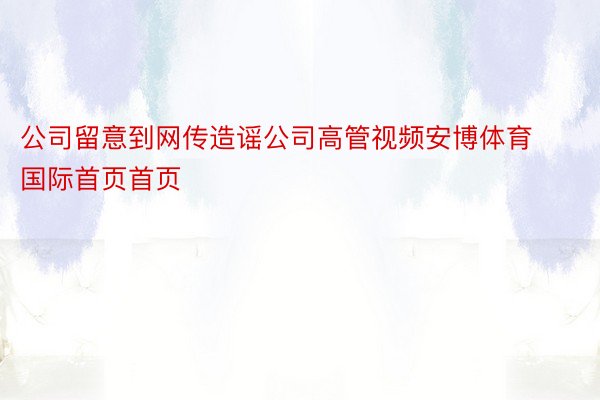 公司留意到网传造谣公司高管视频安博体育国际首页首页